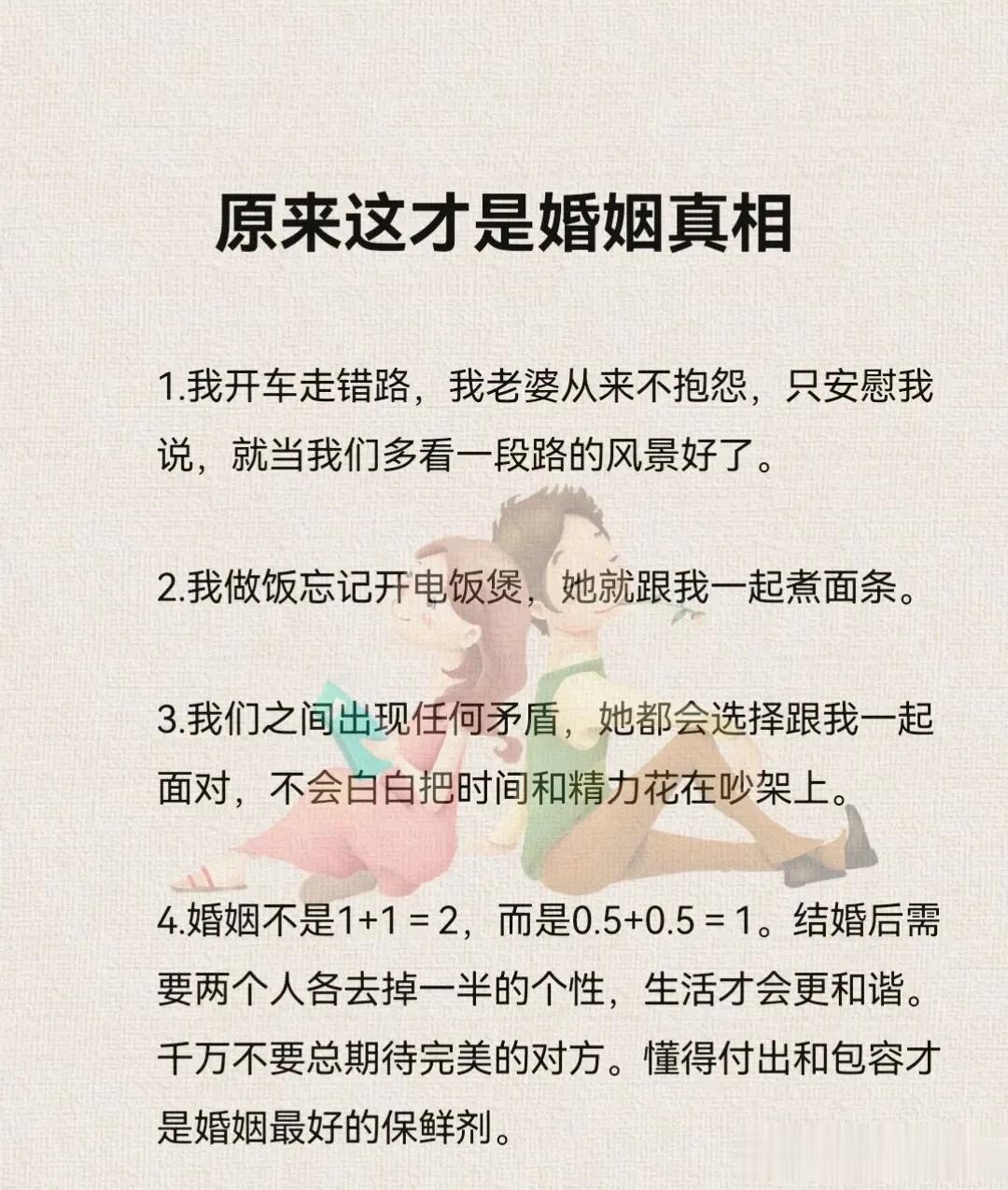 原来这才是婚姻真相

1.我开车走错路，我老婆从来不抱怨，只安慰我说，就当我们多看一段路的风景好了。

2.我做饭忘记开电饭煲，她就跟我一起煮面条。

3.我们之间出现任何矛盾，她都会选择跟我一起面对，不会白白把时间和精力花在吵架上。

4.婚姻不是$1+1=2$，而是$0.5+0.5=1$。结婚后需要两个人各去掉一半的个性，生活才会更和谐。千万不要总期待完美的对方。懂得付出和包容才是婚姻最好的保鲜剂。